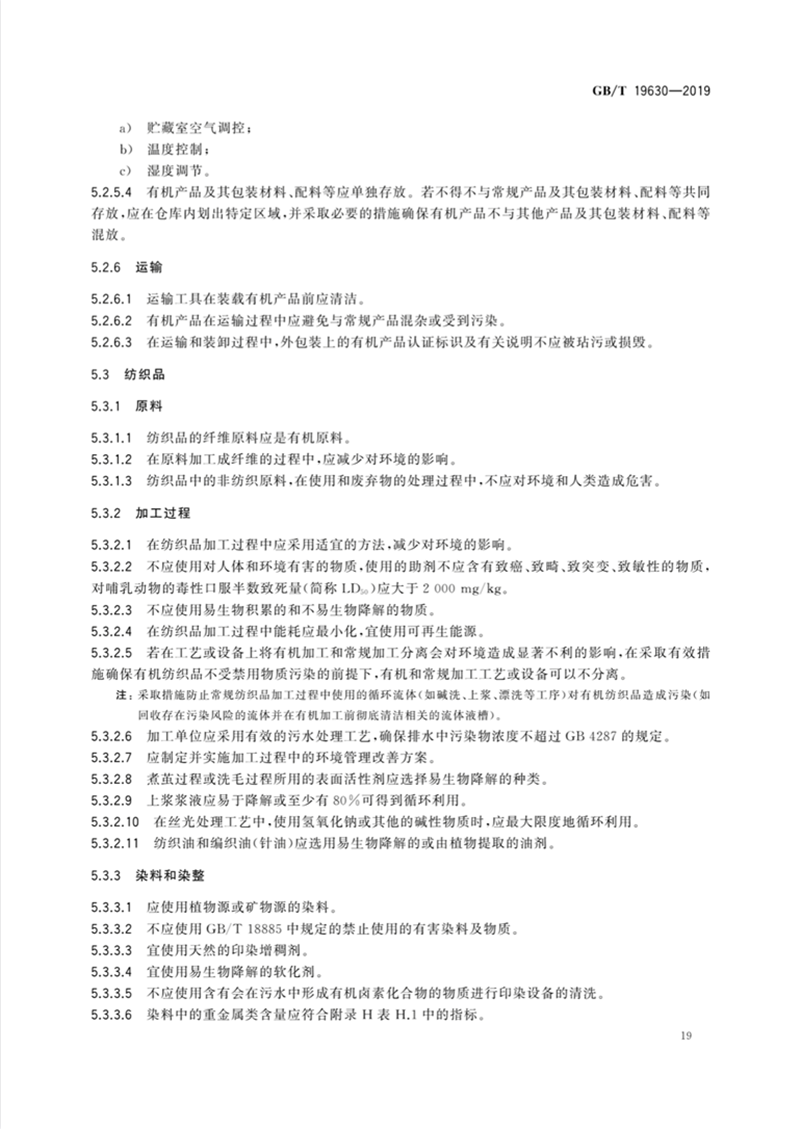 GB/T 19630—2019

a) 贮藏室空气调控；

b) 温度控制；

c) 湿度调节。

5.2.5.4 有机产品及其包装材料、配料等应单独存放。若不得不与常规产品及其包装材料、配料等共同存放，应在仓库内划出特定区域，并采取必要的措施确保有机产品不与其他产品及其包装材料、配料等混放。

5.2.6 运输

5.2.6.1 运输工具在装载有机产品前应清洁。

5.2.6.2 有机产品在运输过程中应避免与常规产品混杂或受到污染。

5.2.6.3 在运输和装卸过程中，外包装上的有机产品认证标识及有关说明不应被玷污或损毁。

5.3 纺织品

5.3.1 原料

5.3.1.1 纺织品的纤维原料应是有机原料。

5.3.1.2 在原料加工成纤维的过程中，应减少对环境的影响。

5.3.1.3 纺织品中的非纺织原料，在使用和废弃物的处理过程中，不应对环境和人类造成危害。

5.3.2 加工过程

5.3.2.1 在纺织品加工过程中应采用适宜的方法，减少对环境的影响。

5.3.2.2 不应使用对人体和环境有害的物质，使用的助剂不应含有致癌、致畸、致突变、致敏性的物质，对哺乳动物的毒性口服半数致死量（简称 $LD_{50}$）应大于 2 000 mg/kg。

5.3.2.3 不应使用易生物积累的和不易生物降解的物质。

5.3.2.4 在纺织品加工过程中能耗应最小化，宜使用可再生能源。

5.3.2.5 若在工艺或设备上将有机加工和常规加工分离会对环境造成显著不利的影响，在采取有效措施确保有机纺织品不受禁用物质污染的前提下，有机和常规加工工艺或设备可以不分离。

注：采取措施防止常规纺织品加工过程中使用的循环流体（如碱洗、上浆、漂洗等工序）对有机纺织品造成污染（如回收存在污染风险的流体并在有机加工前彻底清洁相关的流体液槽）。

5.3.2.6 加工单位应采用有效的污水处理工艺，确保排水中污染物浓度不超过 GB 4287 的规定。

5.3.2.7 应制定并实施加工过程中的环境管理改善方案。

5.3.2.8 煮茧过程或洗毛过程所用的表面活性剂应选择易生物降解的种类。

5.3.2.9 上浆浆液应易于降解或至少有 80%可得到循环利用。

5.3.2.10 在丝光处理工艺中，使用氢氧化钠或其他的碱性物质时，应最大限度地循环利用。

5.3.2.11 纺织油和编织油（针油）应选用易生物降解的或由植物提取的油剂。

5.3.3 染料和染整

5.3.3.1 应使用植物源或矿物源的染料。

5.3.3.2 不应使用 GB/T 18885 中规定的禁止使用的有害染料及物质。

5.3.3.3 宜使用天然的印染增稠剂。

5.3.3.4 宜使用易生物降解的软化剂。

5.3.3.5 不应使用含有会在污水中形成有机卤素化合物的物质进行印染设备的清洗。

5.3.3.6 染料中的重金属类含量应符合附录 H 表 H.1 中的指标。

19